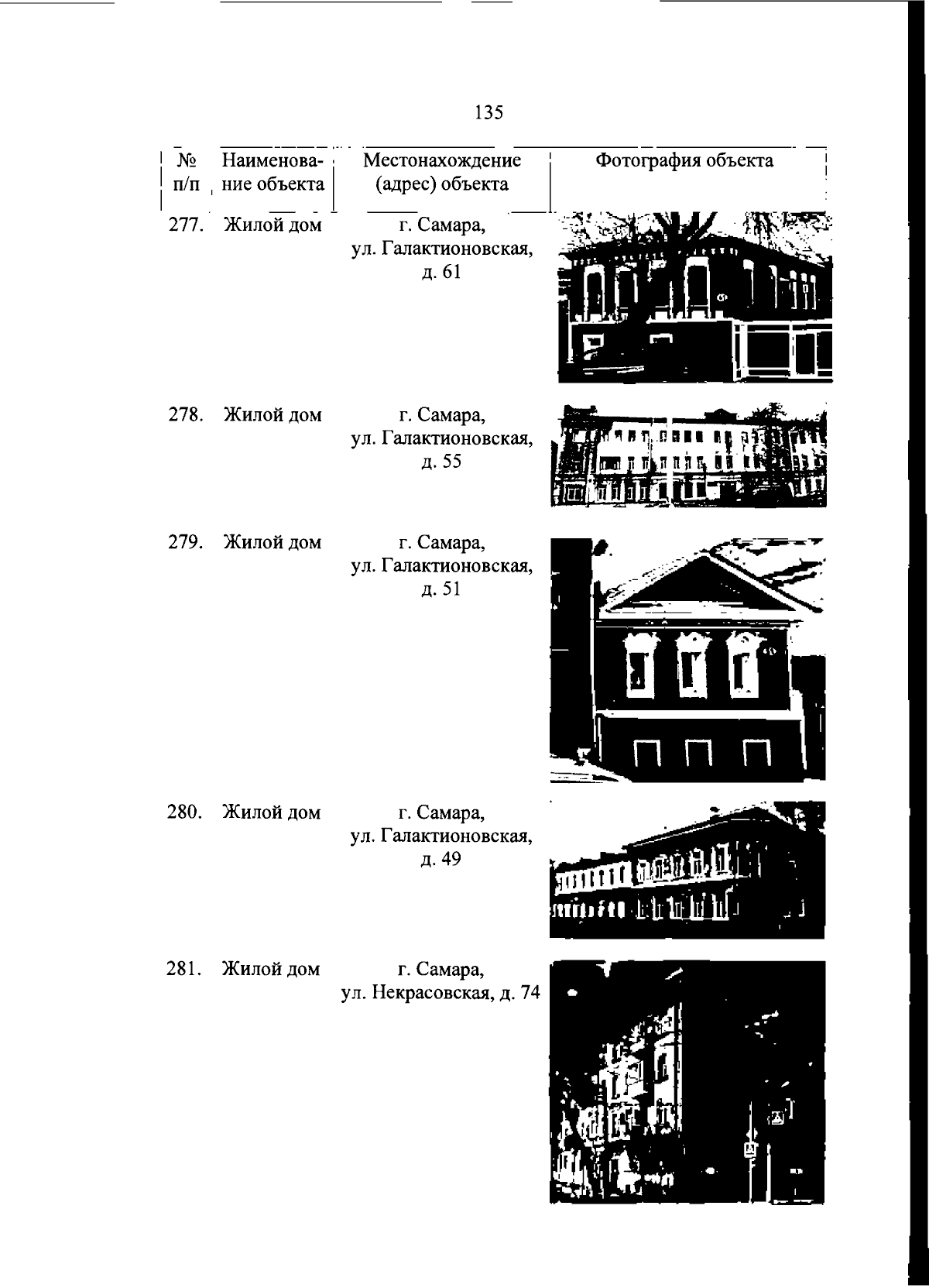 135

| № п/п | Наименование объекта | Местонахождение (адрес) объекта | Фотография объекта |
|---|---|---|---|
| 277. | Жилой дом | г. Самара, ул. Галактионовская, д. 61 | |
| 278. | Жилой дом | г. Самара, ул. Галактионовская, д. 55 | |
| 279. | Жилой дом | г. Самара, ул. Галактионовская, д. 51 | |
| 280. | Жилой дом | г. Самара, ул. Галактионовская, д. 49 | |
| 281. | Жилой дом | г. Самара, ул. Некрасовская, д. 74 | |